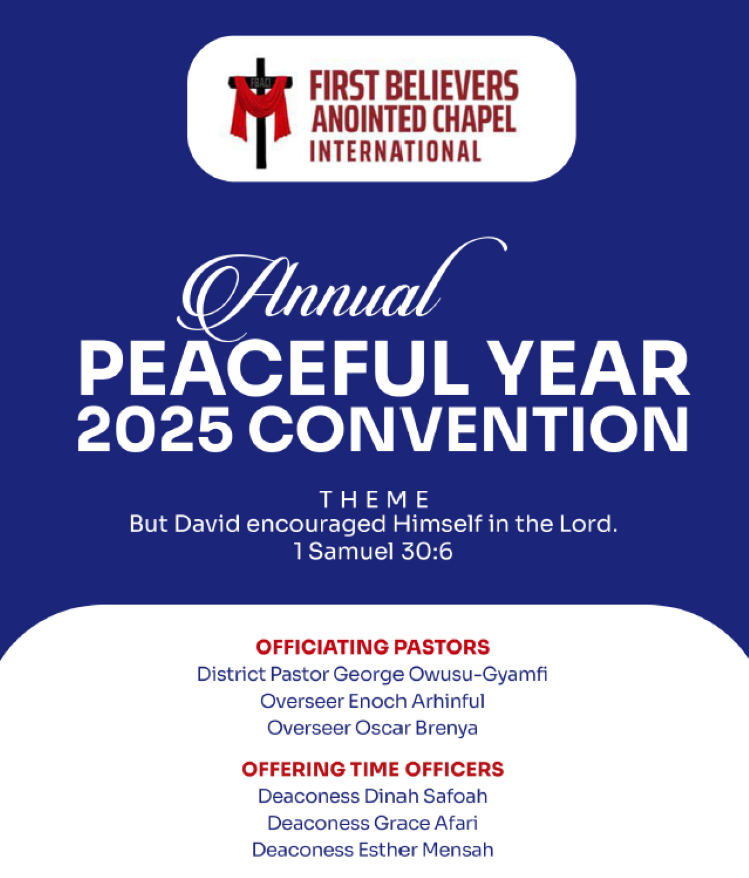 FBACI

FIRST BELIEVERS ANOINTED CHAPEL INTERNATIONAL

Annual
PEACEFUL YEAR 2025 CONVENTION

THEME
But David encouraged Himself in the Lord.
1 Samuel 30:6

OFFICIATING PASTORS
District Pastor George Owusu-Gyamfi
Overseer Enoch Arhinful
Overseer Oscar Brenya

OFFERING TIME OFFICERS
Deaconess Dinah Safoah
Deaconess Grace Afari
Deaconess Esther Mensah